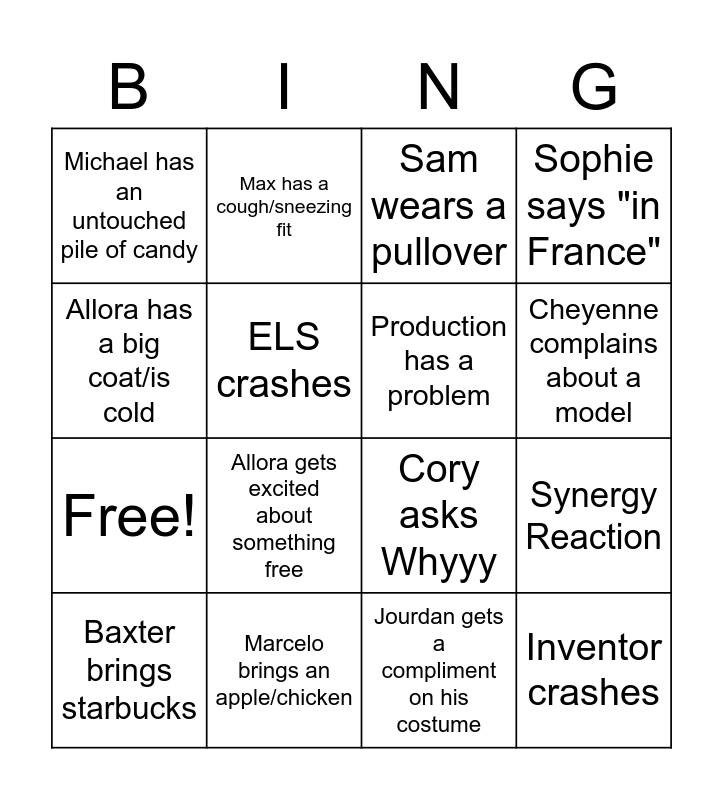 | B | I | N | G |
|---|---|---|---|
| Michael has an untouched pile of candy | Max has a cough/sneezing fit | Sam wears a pullover | Sophie says "in France" |
| Allora has a big coat/is cold | ELS crashes | Production has a problem | Cheyenne complains about a model |
| Free! | Allora gets excited about something free | Cory asks Whyyy | Synergy Reaction |
| Baxter brings starbucks | Marcelo brings an apple/chicken | Jourdan gets a compliment on his costume | Inventor crashes |